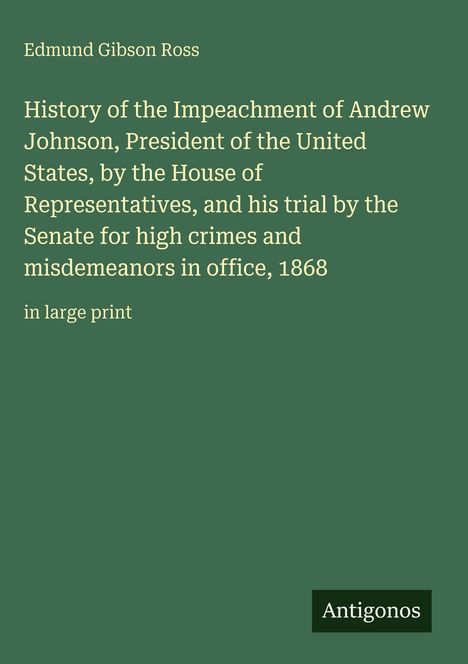 Edmund Gibson Ross

History of the Impeachment of Andrew Johnson, President of the United States, by the House of Representatives, and his trial by the Senate for high crimes and misdemeanors in office, 1868

in large print

Antigonos